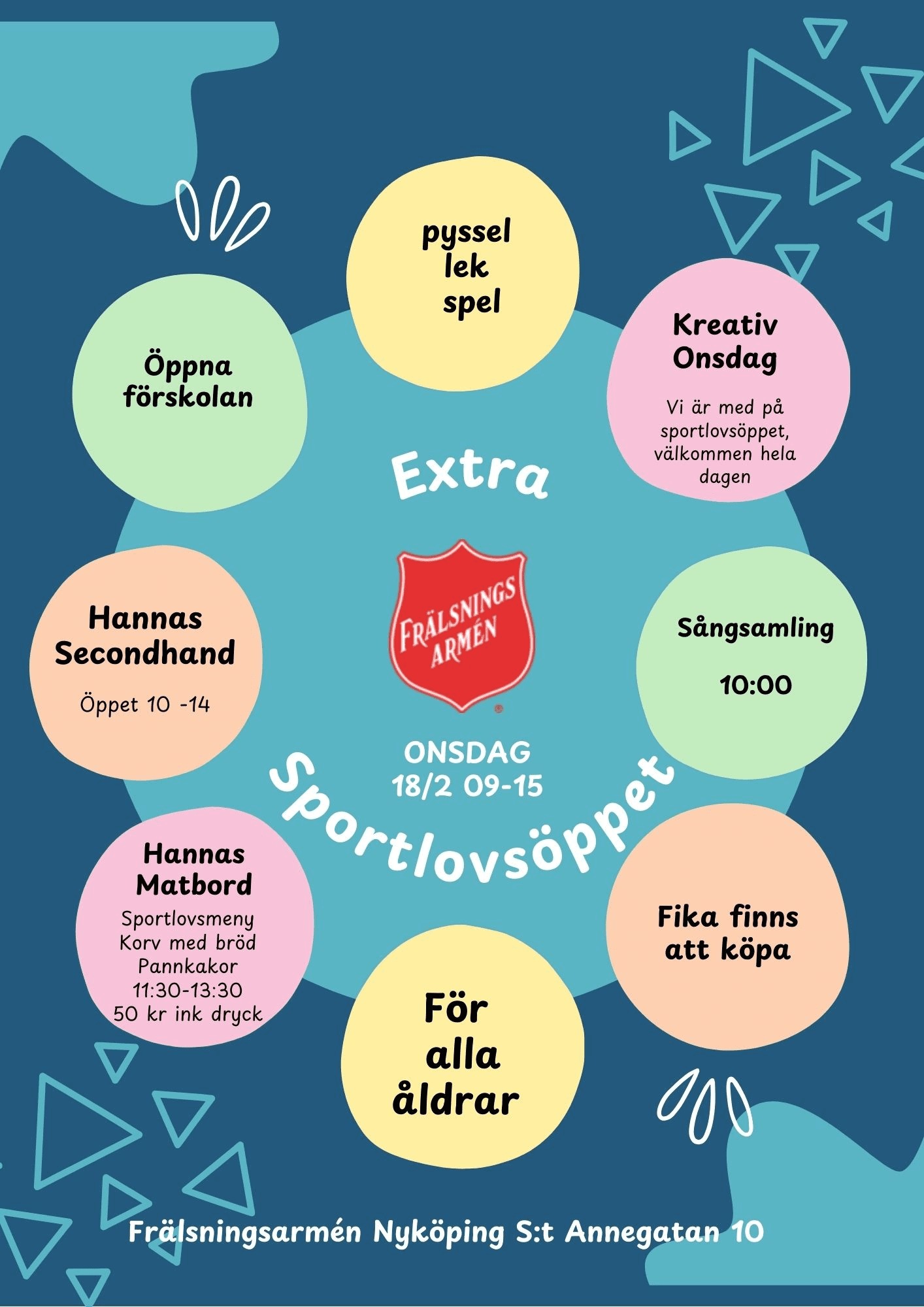 pyssel
lek
spel

Öppna förskolan

Kreativ Onsdag

Vi är med på sportlovsöppet, välkommen hela dagen

Extra

FRÄLSNINGS ARMÉN

Hannas Secondhand

Öppet 10 -14

Sångsamling

10:00

ONSDAG
18/2 09-15

Sportlovsöppet

Hannas Matbord

Sportlovsmeny
Korv med bröd
Pannkakor
11:30-13:30
50 kr ink dryck

Fika finns att köpa

För alla åldrar

Frälsningsarmén Nyköping S:t Annegatan 10